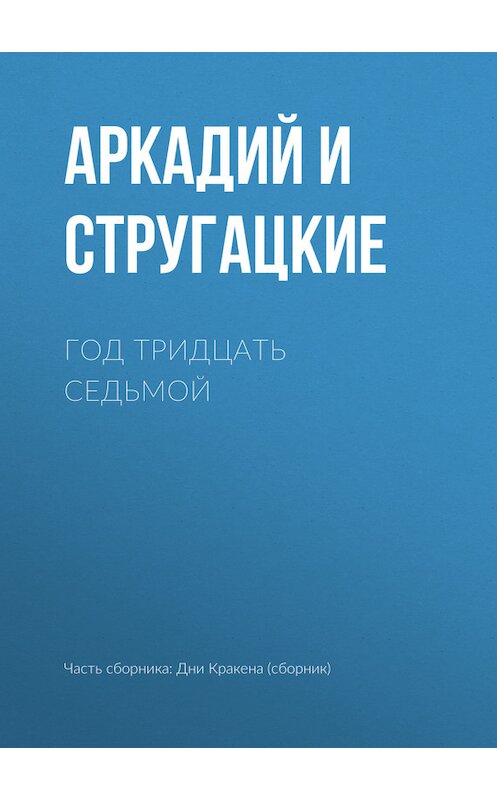 АРКАДИЙ И СТРУГАЦКИЕ

ГОД ТРИДЦАТЬ СЕДЬМОЙ

Часть сборника: Дни Кракена (сборник)